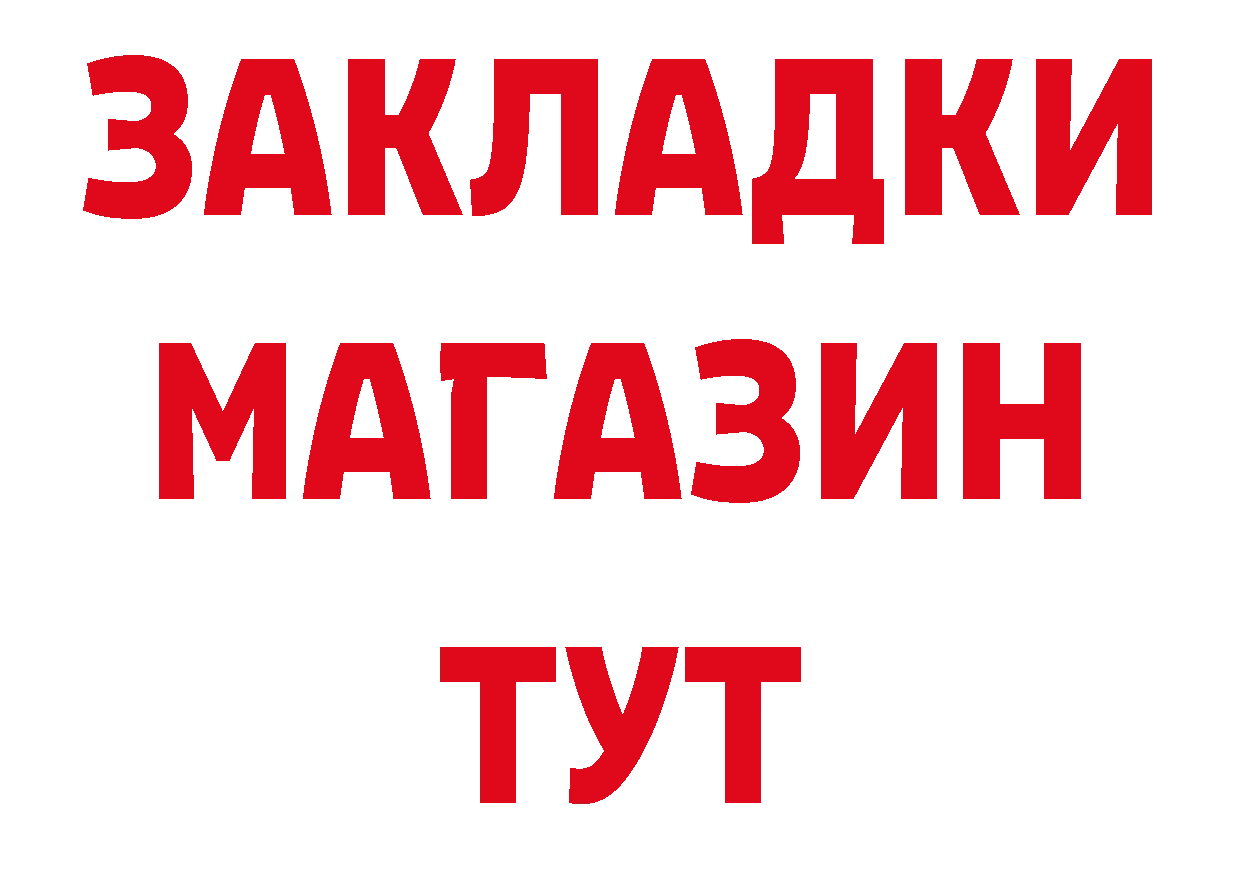 ЗАКЛАДКИ
МАГАЗИН
ТУТ